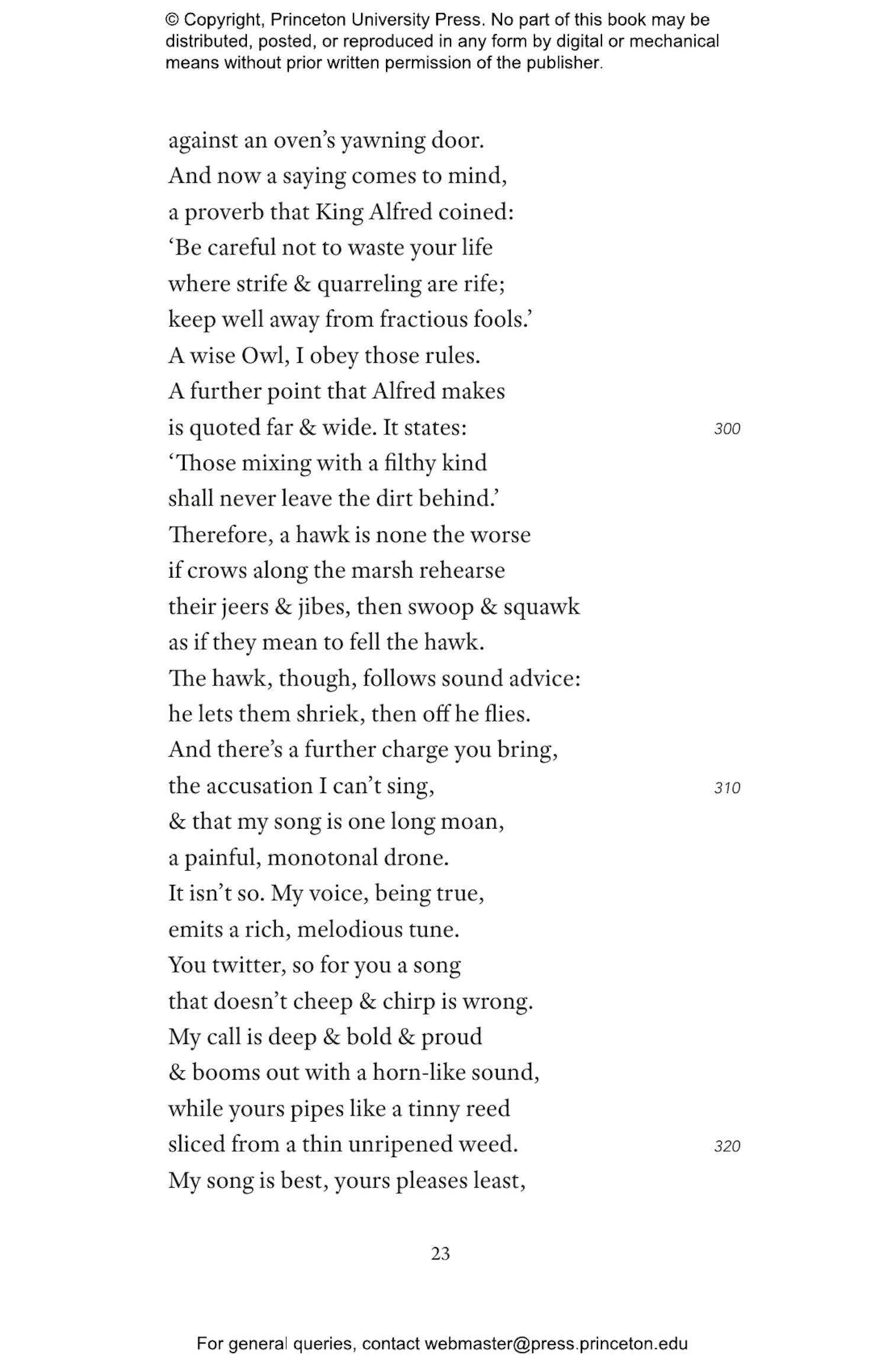 © Copyright, Princeton University Press. No part of this book may be distributed, posted, or reproduced in any form by digital or mechanical means without prior written permission of the publisher.

against an oven’s yawning door.
And now a saying comes to mind,
a proverb that King Alfred coined:
‘Be careful not to waste your life
where strife & quarreling are rife;
keep well away from fractious fools.’
A wise Owl, I obey those rules.
A further point that Alfred makes
is quoted far & wide. It states: 300
‘Those mixing with a filthy kind
shall never leave the dirt behind.’
Therefore, a hawk is none the worse
if crows along the marsh rehearse
their jeers & jibes, then swoop & squawk
as if they mean to fell the hawk.
The hawk, though, follows sound advice:
he lets them shriek, then off he flies.
And there’s a further charge you bring,
the accusation I can’t sing, 310
& that my song is one long moan,
a painful, monotonal drone.
It isn’t so. My voice, being true,
emits a rich, melodious tune.
You twitter, so for you a song
that doesn’t cheep & chirp is wrong.
My call is deep & bold & proud
& booms out with a horn-like sound,
while yours pipes like a tinny reed
sliced from a thin unripened weed. 320
My song is best, yours pleases least,

23

For general queries, contact webmaster@press.princeton.edu